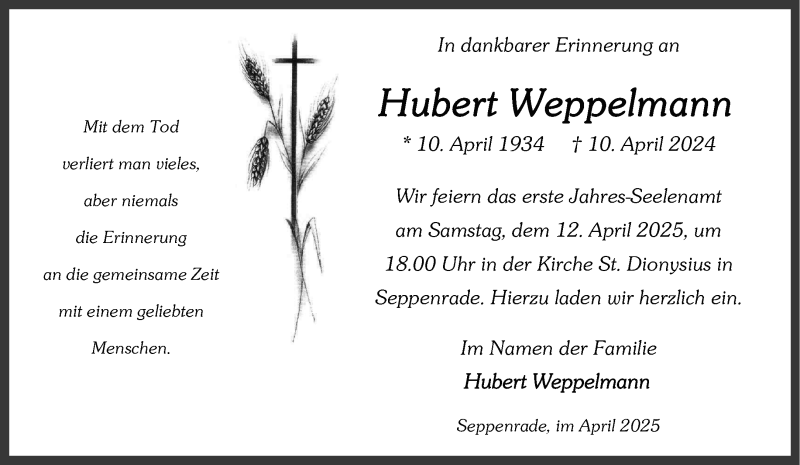 Mit dem Tod
verliert man vieles,
aber niemals
die Erinnerung
an die gemeinsame Zeit
mit einem geliebten
Menschen.

In dankbarer Erinnerung an

Hubert Weppelmann

* 10. April 1934 † 10. April 2024

Wir feiern das erste Jahres-Seelenamt am Samstag, dem 12. April 2025, um 18.00 Uhr in der Kirche St. Dionysius in Seppenrade. Hierzu laden wir herzlich ein.

Im Namen der Familie
Hubert Weppelmann

Seppenrade, im April 2025